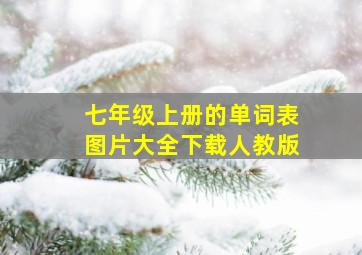 七年级上册的单词表
图片大全下载人教版